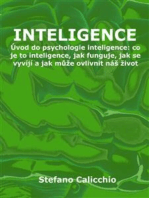 INTELIGENCE

Úvod do psychologie inteligence: co je to inteligence, jak funguje, jak se vyvíjí a jak může ovlivnit náš život

Stefano Calicchio